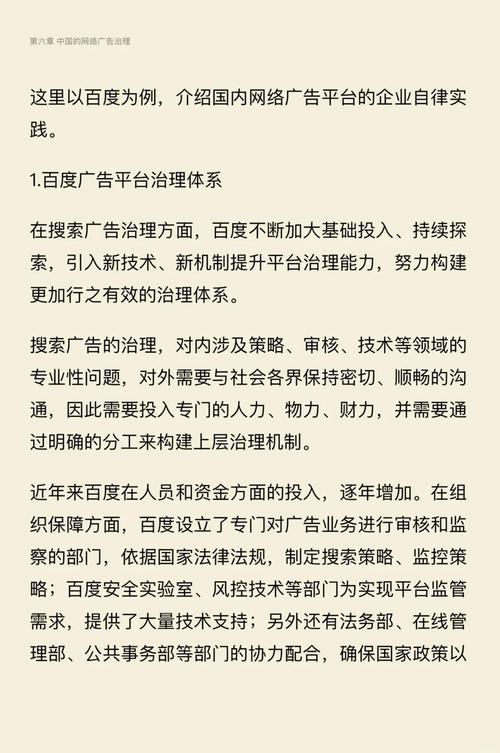 第六章 中国的网络广告治理

这里以百度为例，介绍国内网络广告平台的企业自律实践。

1.百度广告平台治理体系

在搜索广告治理方面，百度不断加大基础投入、持续探索，引入新技术、新机制提升平台治理能力，努力构建更加行之有效的治理体系。

搜索广告的治理，对内涉及策略、审核、技术等领域的专业性问题，对外需要与社会各界保持密切、顺畅的沟通，因此需要投入专门的人力、物力、财力，并需要通过明确的分工来构建上层治理机制。

近年来百度在人员和资金方面的投入，逐年增加。在组织保障方面，百度设立了专门对广告业务进行审核和监察的部门，依据国家法律法规，制定搜索策略、监控策略；百度安全实验室、风控技术等部门为实现平台监管需求，提供了大量技术支持；另外还有法务部、在线管理部、公共事务部等部门的协力配合，确保国家政策以